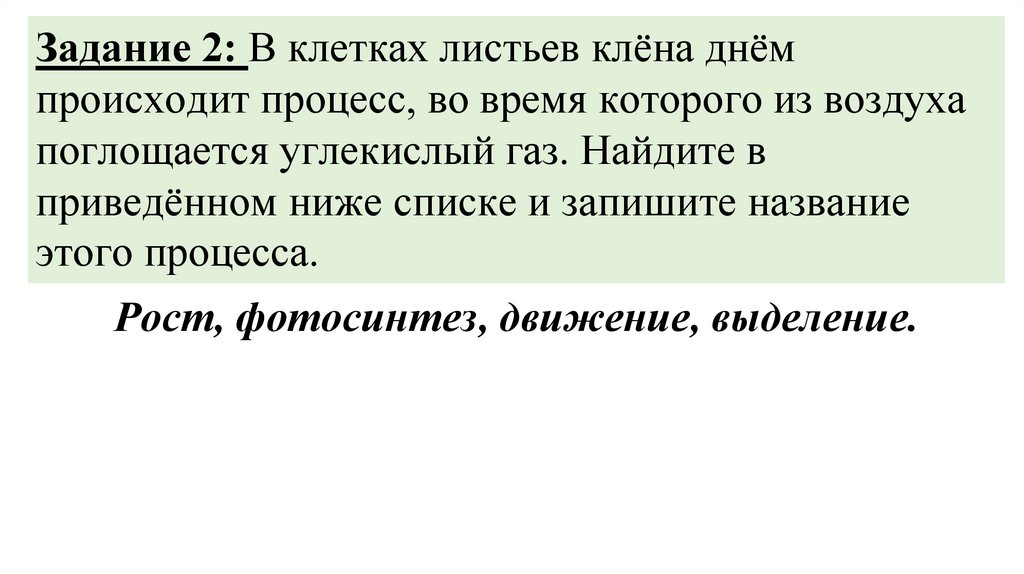 Задание 2: В клетках листьев клёна днём происходит процесс, во время которого из воздуха поглощается углекислый газ. Найдите в приведённом ниже списке и запишите название этого процесса.

Рост, фотосинтез, движение, выделение.